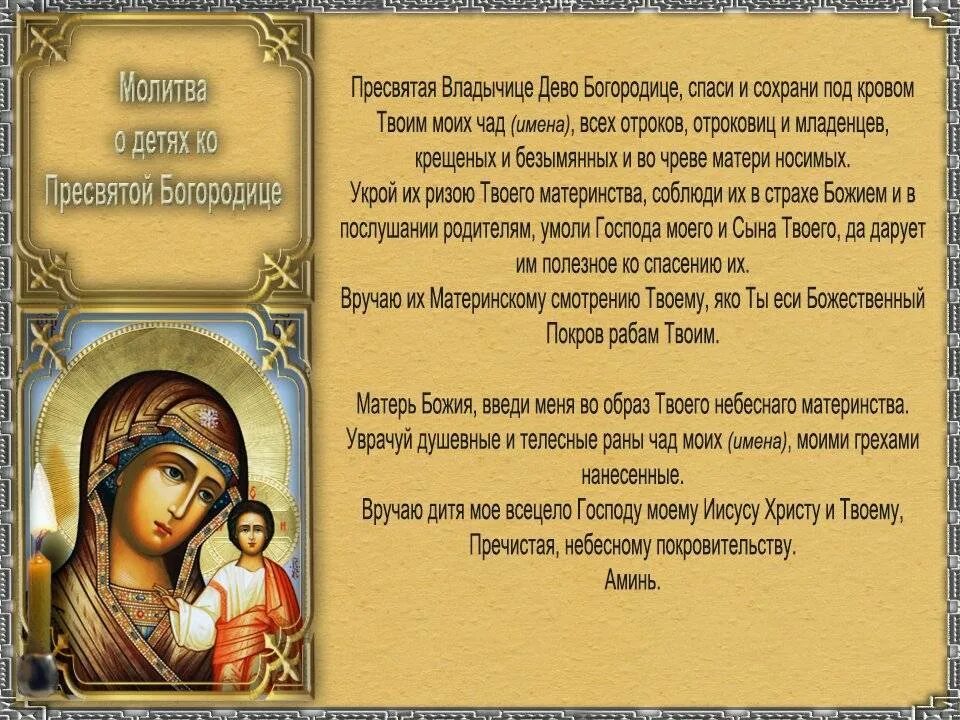 Молитва
о детях ко
Пресвятой Богородице

Пресвятая Владычице Дево Богородице, спаси и сохрани под кровом Твоим моих чад (имена), всех отроков, отроковиц и младенцев, крещеных и безымянных и во чреве матери носимых.
Укрой их ризою Твоего материнства, соблюди их в страхе Божием и в послушании родителям, умоли Господа моего и Сына Твоего, да дарует им полезное ко спасению их.
Вручаю их Материнскому смотрению Твоему, яко Ты еси Божественный Покров рабам Твоим.

Матерь Божия, введи меня во образ Твоего небеснаго материнства.
Уврачуй душевные и телесные раны чад моих (имена), моими грехами нанесенные.
Вручаю дитя мое всецело Господу моему Иисусу Христу и Твоему, Пречистая, небесному покровительству.
Аминь.